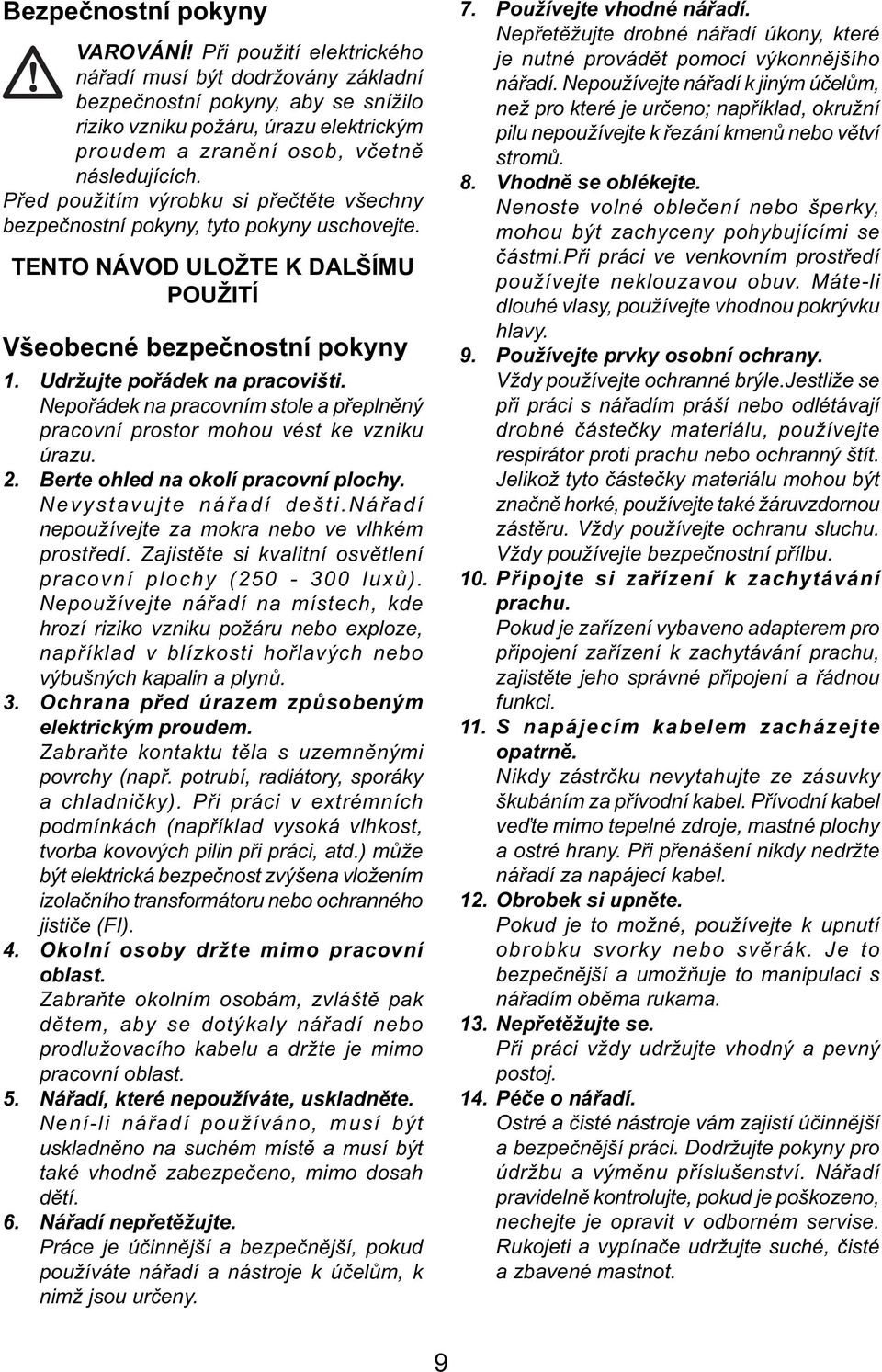 Bezpečnostní pokyny

VAROVÁNÍ! Při použití elektrického nářadí musí být dodržovány základní bezpečnostní pokyny, aby se snížilo riziko vzniku požáru, úrazu elektrickým proudem a zranění osob, včetně následujících.
Před použitím výrobku si přečtěte všechny bezpečnostní pokyny, tyto pokyny uschovejte.

TENTO NÁVOD ULOŽTE K DALŠÍMU POUŽITÍ

Všeobecné bezpečnostní pokyny

1. Udržujte pořádek na pracovišti.
Nepořádek na pracovním stole a přeplněný pracovní prostor mohou vést ke vzniku úrazu.

2. Berte ohled na okolí pracovní plochy.
Nevystavujte nářadí dešti.Nářadí nepoužívejte za mokra nebo ve vlhkém prostředí. Zajistěte si kvalitní osvětlení pracovní plochy (250 - 300 luxů). Nepoužívejte nářadí na místech, kde hrozí riziko vzniku požáru nebo exploze, například v blízkosti hořlavých nebo výbušných kapalin a plynů.

3. Ochrana před úrazem způsobeným elektrickým proudem.
Zabraňte kontaktu těla s uzemněnými povrchy (např. potrubí, radiátory, sporáky a chladničky). Při práci v extrémních podmínkách (například vysoká vlhkost, tvorba kovových pilin při práci, atd.) může být elektrická bezpečnost zvýšena vložením izolačního transformátoru nebo ochranného jističe (FI).

4. Okolní osoby držte mimo pracovní oblast.
Zabraňte okolním osobám, zvláště pak dětem, aby se dotýkaly nářadí nebo prodlužovacího kabelu a držte je mimo pracovní oblast.

5. Nářadí, které nepoužíváte, uskladněte.
Není-li nářadí používáno, musí být uskladněno na suchém místě a musí být také vhodně zabezpečeno, mimo dosah dětí.

6. Nářadí nepřetěžujte.
Práce je účinnější a bezpečnější, pokud používáte nářadí a nástroje k účelům, k nimž jsou určeny.

7. Používejte vhodné nářadí.
Nepřetěžujte drobné nářadí úkony, které je nutné provádět pomocí výkonnějšího nářadí. Nepoužívejte nářadí k jiným účelům, než pro které je určeno; například, okružní pilu nepoužívejte k řezání kmenů nebo větví stromů.

8. Vhodně se oblékejte.
Nenoste volné oblečení nebo šperky, mohou být zachyceny pohybujícími se částmi.Při práci ve venkovním prostředí používejte neklouzavou obuv. Máte-li dlouhé vlasy, používejte vhodnou pokrývku hlavy.

9. Používejte prvky osobní ochrany.
Vždy používejte ochranné brýle.Jestliže se při práci s nářadím práší nebo odlétávají drobné částečky materiálu, používejte respirátor proti prachu nebo ochranný štít. Jelikož tyto částečky materiálu mohou být značně horké, používejte také žáruvzdornou zástěru. Vždy používejte ochranu sluchu. Vždy používejte bezpečnostní přílbu.

10. Připojte si zařízení k zachytávání prachu.
Pokud je zařízení vybaveno adapterem pro připojení zařízení k zachytávání prachu, zajistěte jeho správné připojení a řádnou funkci.

11. S napájecím kabelem zacházejte opatrně.
Nikdy zástrčku nevytahujte ze zásuvky škubáním za přívodní kabel. Přívodní kabel veďte mimo tepelné zdroje, mastné plochy a ostré hrany. Při přenášení nikdy nedržte nářadí za napájecí kabel.

12. Obrobek si upněte.
Pokud je to možné, používejte k upnutí obrobku svorky nebo svěrák. Je to bezpečnější a umožňuje to manipulaci s nářadím oběma rukama.

13. Nepřetěžujte se.
Při práci vždy udržujte vhodný a pevný postoj.

14. Péče o nářadí.
Ostré a čisté nástroje vám zajistí účinnější a bezpečnější práci. Dodržujte pokyny pro údržbu a výměnu příslušenství. Nářadí pravidelně kontrolujte, pokud je poškozeno, nechejte je opravit v odborném servise. Rukojeti a vypínače udržujte suché, čisté a zbavené mastnot.

9